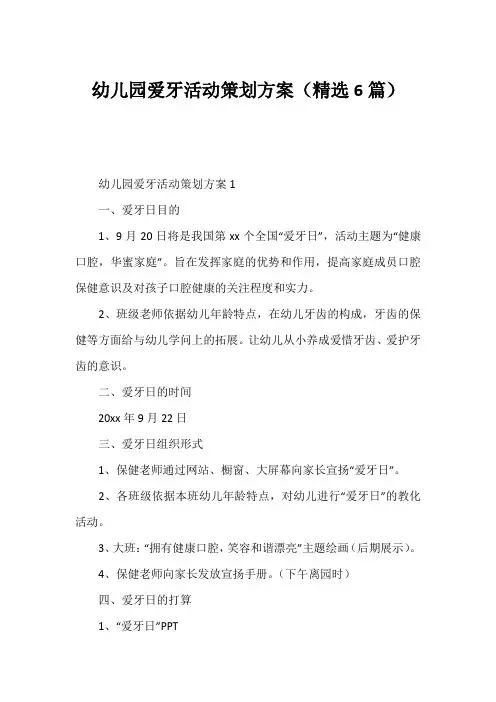 幼儿园爱牙活动策划方案（精选6篇）

幼儿园爱牙活动策划方案1

一、爱牙日目的

1、9月20日将是我国第xx个全国“爱牙日”，活动主题为“健康口腔，华蜜家庭”。旨在发挥家庭的优势和作用，提高家庭成员口腔保健意识及对孩子口腔健康的关注程度和实力。

2、班级老师依据幼儿年龄特点，在幼儿牙齿的构成，牙齿的保健等方面给与幼儿学问上的拓展。让幼儿从小养成爱惜牙齿、爱护牙齿的意识。

二、爱牙日的时间

20xx年9月22日

三、爱牙日组织形式

1、保健老师通过网站、橱窗、大屏幕向家长宣扬“爱牙日”。

2、各班级依据本班幼儿年龄特点，对幼儿进行“爱牙日”的教化活动。

3、大班：“拥有健康口腔，笑容和谐漂亮”主题绘画（后期展示）。

4、保健老师向家长发放宣扬手册。（下午离园时）

四、爱牙日的打算

1、“爱牙日”PPT